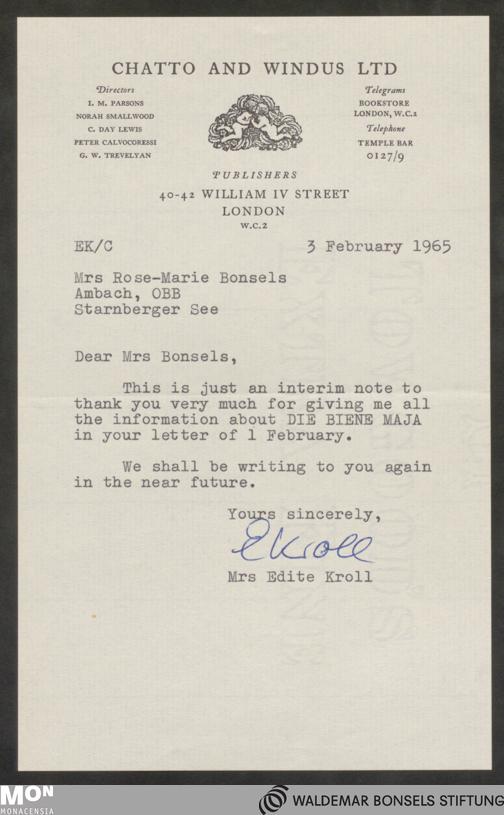 CHATTO AND WINDUS LTD

Directors
I. M. PARSONS
NORAH SMALLWOOD
C. DAY LEWIS
PETER CALVOCORESSI
G. W. TREVELYAN

Telegrams
BOOKSTORE
LONDON, W.C.2
Telephone
TEMPLE BAR
0127/9

PUBLISHERS
40-42 WILLIAM IV STREET
LONDON
W.C.2

EK/C

3 February 1965

Mrs Rose-Marie Bonsels
Ambach, OBB
Starnberger See

Dear Mrs Bonsels,

This is just an interim note to thank you very much for giving me all the information about DIE BIENE MAJA in your letter of 1 February.

We shall be writing to you again in the near future.

Yours sincerely,

EKroll

Mrs Edite Kroll

MON
MONACENSIA

WALDEMAR BONSELS STIFTUNG